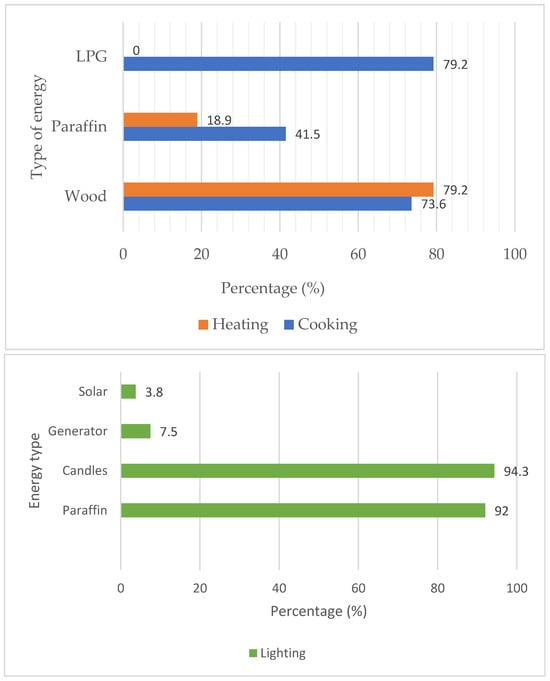 Type of energy

LPG
0
79.2

Paraffin
18.9
41.5

Wood
79.2
73.6

0 20 40 60 80 100

Percentage (%)

Heating Cooking

Energy type

Solar
3.8

Generator
7.5

Candles
94.3

Paraffin
92

0 20 40 60 80 100

Percentage (%)

Lighting